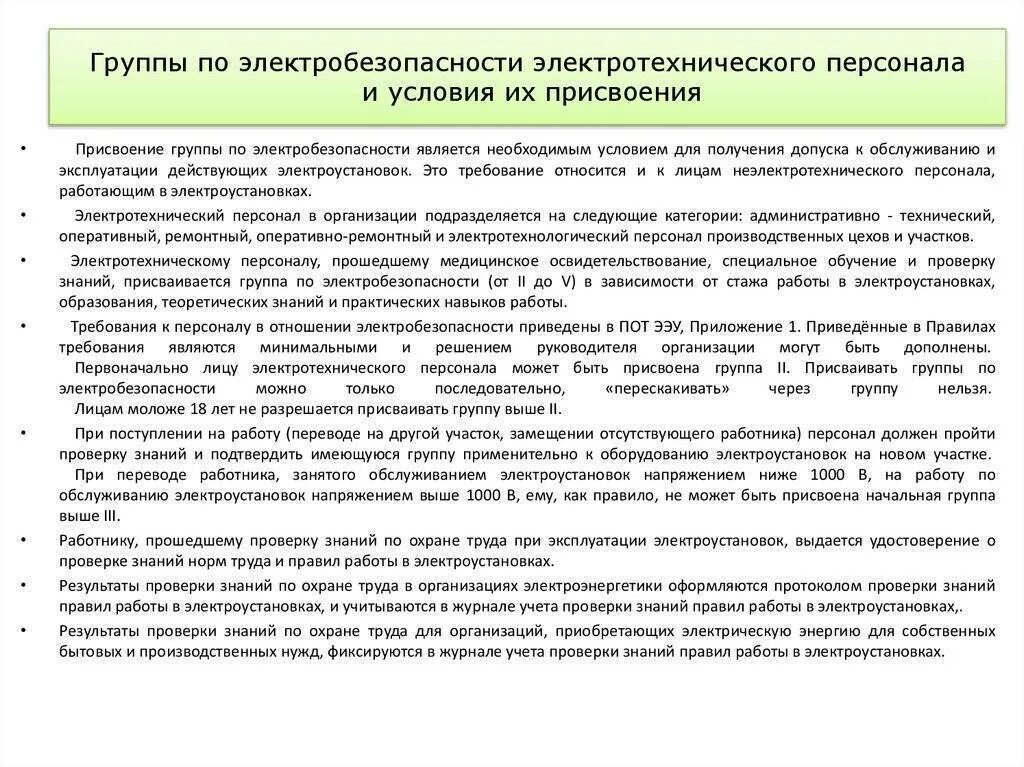 Группы по электробезопасности электротехнического персонала и условия их присвоения

• Присвоение группы по электробезопасности является необходимым условием для получения допуска к обслуживанию и эксплуатации действующих электроустановок. Это требование относится и к лицам неэлектротехнического персонала, работающим в электроустановках.

• Электротехнический персонал в организации подразделяется на следующие категории: административно - технический, оперативный, ремонтный, оперативно-ремонтный и электротехнологический персонал производственных цехов и участков.

• Электротехническому персоналу, прошедшему медицинское освидетельствование, специальное обучение и проверку знаний, присваивается группа по электробезопасности (от II до V) в зависимости от стажа работы в электроустановках, образования, теоретических знаний и практических навыков работы.

• Требования к персоналу в отношении электробезопасности приведены в ПОТ ЭЭУ, Приложение 1. Приведённые в Правилах требования являются минимальными и решением руководителя организации могут быть дополнены. Первоначально лицу электротехнического персонала может быть присвоена группа II. Присваивать группы по электробезопасности можно только последовательно, «перескакивать» через группу нельзя. Лицам моложе 18 лет не разрешается присваивать группу выше II.

• При поступлении на работу (переводе на другой участок, замещении отсутствующего работника) персонал должен пройти проверку знаний и подтвердить имеющуюся группу применительно к оборудованию электроустановок на новом участке. При переводе работника, занятого обслуживанием электроустановок напряжением ниже 1000 В, на работу по обслуживанию электроустановок напряжением выше 1000 В, ему, как правило, не может быть присвоена начальная группа выше III.

• Работнику, прошедшему проверку знаний по охране труда при эксплуатации электроустановок, выдается удостоверение о проверке знаний норм труда и правил работы в электроустановках.

• Результаты проверки знаний по охране труда в организациях электроэнергетики оформляются протоколом проверки знаний правил работы в электроустановках, и учитываются в журнале учета проверки знаний правил работы в электроустановках,.

• Результаты проверки знаний по охране труда для организаций, приобретающих электрическую энергию для собственных бытовых и производственных нужд, фиксируются в журнале учета проверки знаний правил работы в электроустановках.